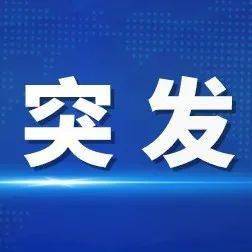 突发